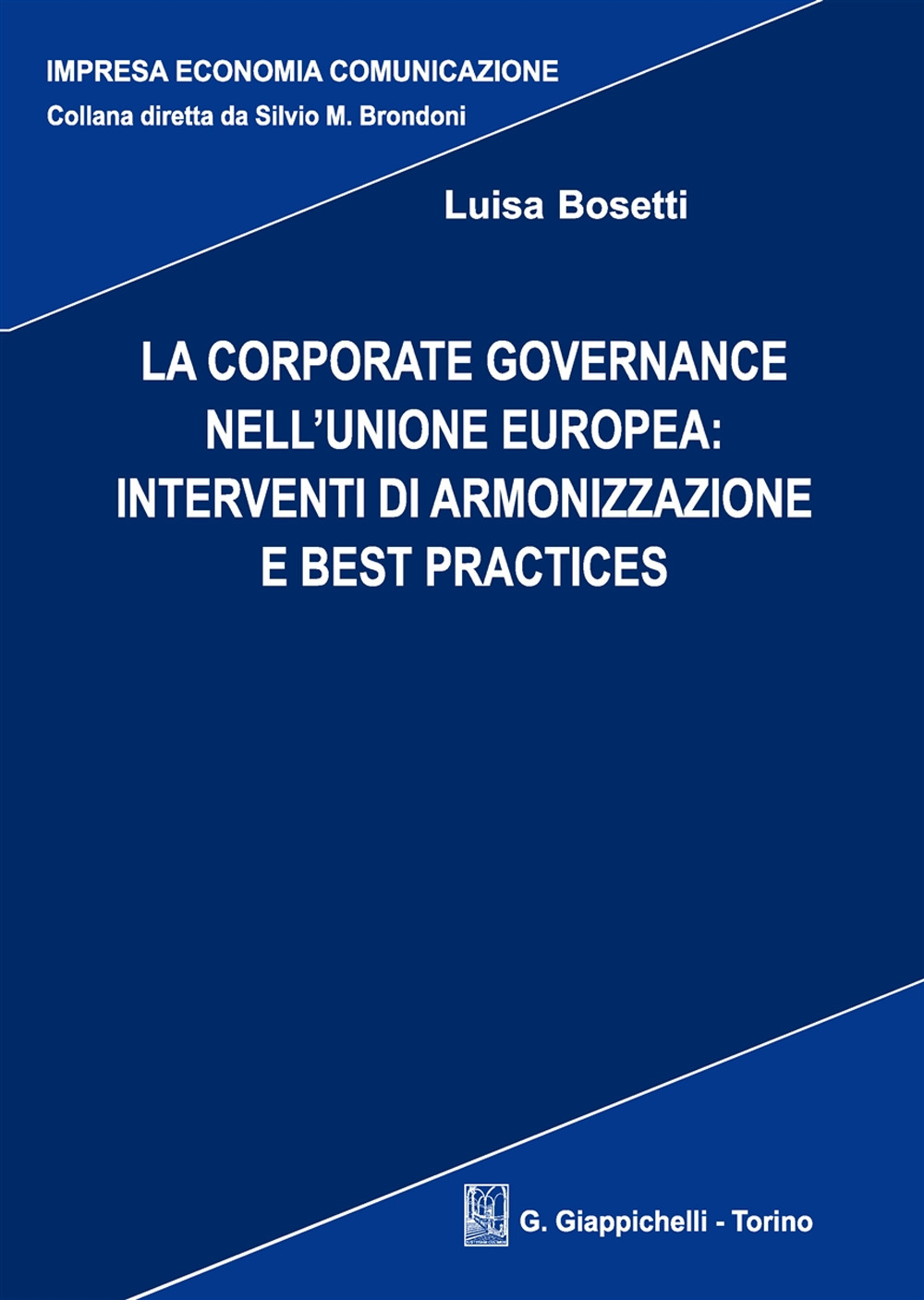 IMPRESA ECONOMIA COMUNICAZIONE
Collana diretta da Silvio M. Brondoni

Luisa Bosetti

LA CORPORATE GOVERNANCE NELL'UNIONE EUROPEA: INTERVENTI DI ARMONIZZAZIONE E BEST PRACTICES

G. Giappichelli - Torino